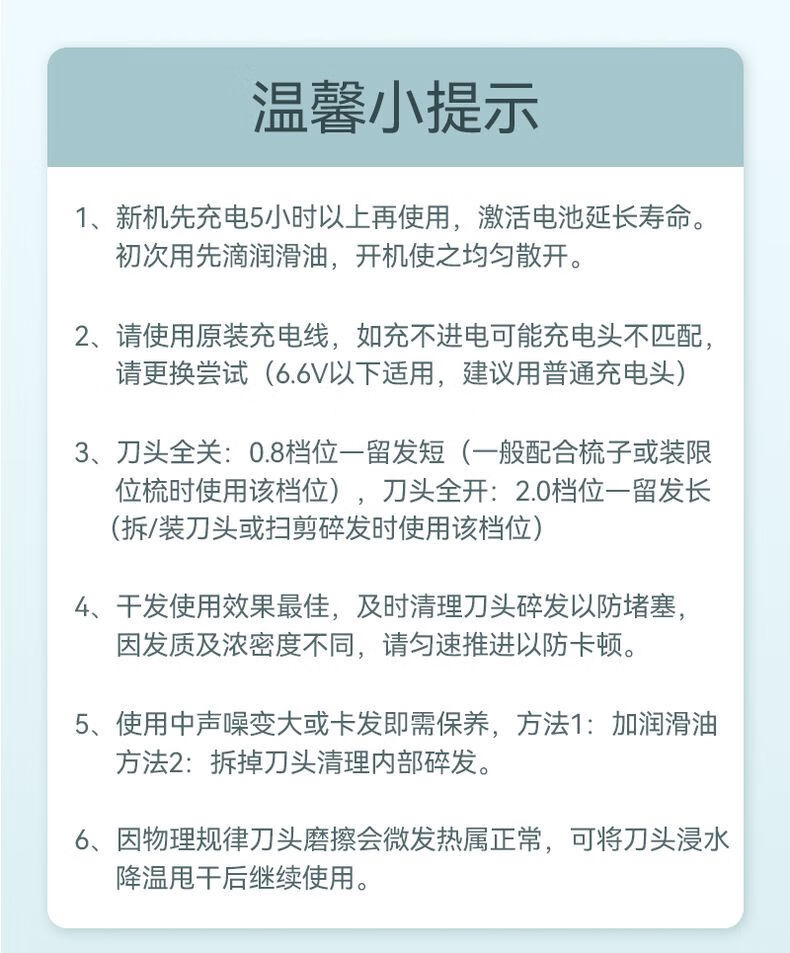 温馨小提示

1、新机先充电5小时以上再使用，激活电池延长寿命。初次用先滴润滑油，开机使之均匀散开。

2、请使用原装充电线，如充不进电可能充电头不匹配，请更换尝试（6.6V以下适用，建议用普通充电头）

3、刀头全关：0.8档位一留发短（一般配合梳子或装限位梳时使用该档位），刀头全开：2.0档位一留发长（拆/装刀头或扫剪碎发时使用该档位）

4、干发使用效果最佳，及时清理刀头碎发以防堵塞，因发质及浓密度不同，请匀速推进以防卡顿。

5、使用中声噪变大或卡发即需保养，方法1：加润滑油 方法2：拆掉刀头清理内部碎发。

6、因物理规律刀头磨擦会微发热属正常，可将刀头浸水降温甩干后继续使用。